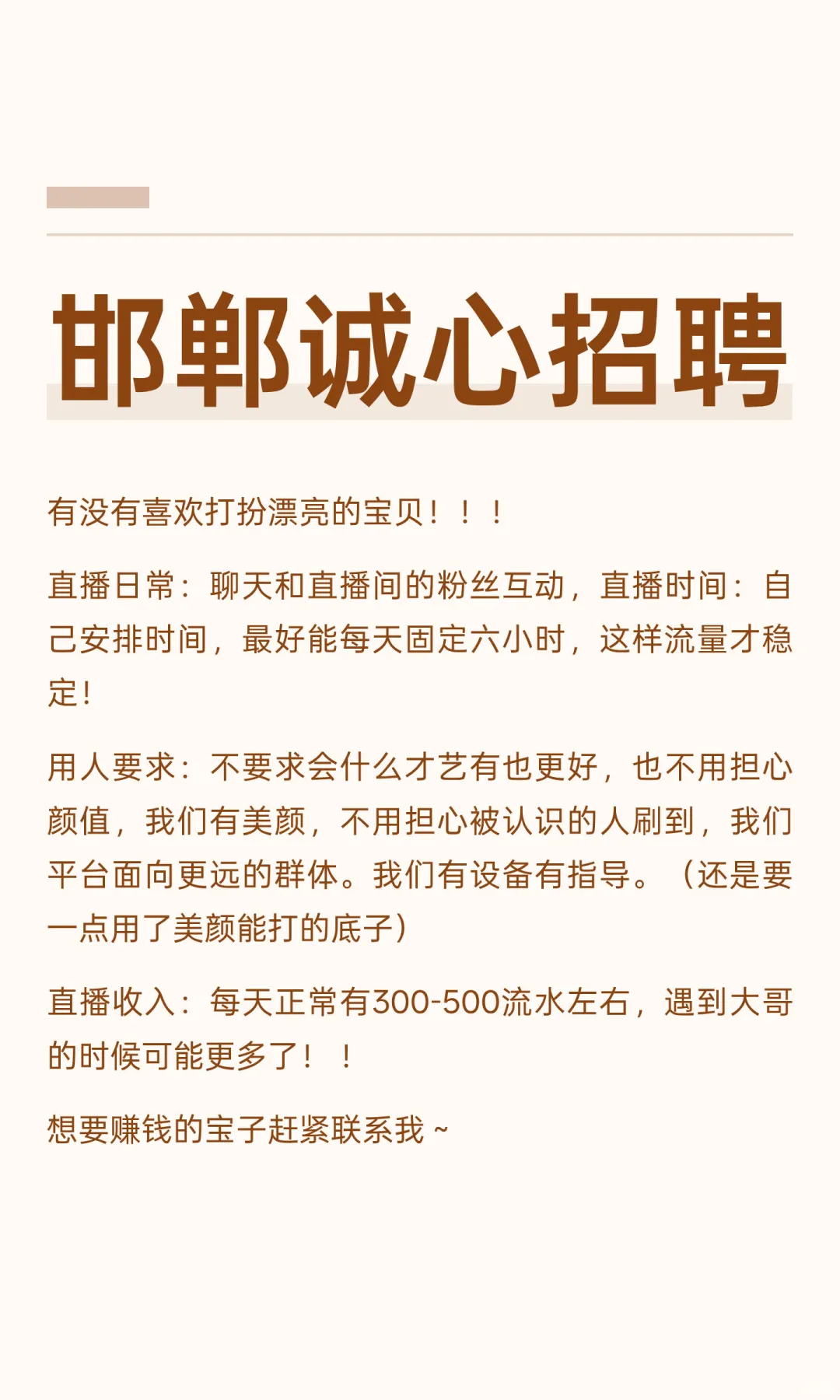 邯郸诚心招聘

有没有喜欢打扮漂亮的宝贝！！！

直播日常：聊天和直播间的粉丝互动，直播时间：自己安排时间，最好能每天固定六小时，这样流量才稳定！

用人要求：不要求会什么才艺有也更好，也不用担心颜值，我们有美颜，不用担心被认识的人刷到，我们平台面向更远的群体。我们有设备有指导。（还是要一点用了美颜能打的底子）

直播收入：每天正常有300-500流水左右，遇到大哥的时候可能更多了！！

想要赚钱的宝子赶紧联系我~